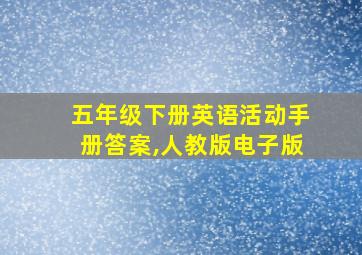 五年级下册英语活动手册答案,人教版电子版